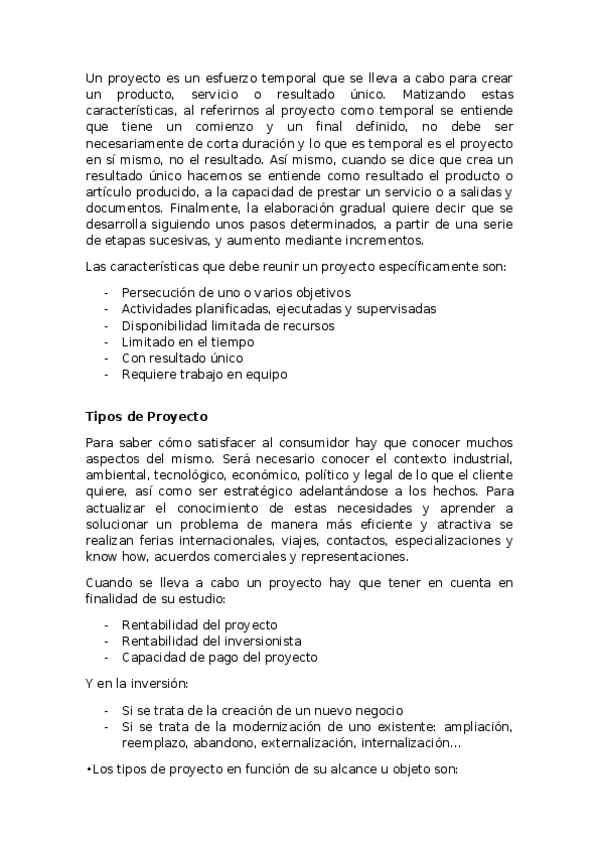 Un proyecto es un esfuerzo temporal que se lleva a cabo para crear un producto, servicio o resultado único. Matizando estas características, al referirnos al proyecto como temporal se entiende que tiene un comienzo y un final definido, no debe ser necesariamente de corta duración y lo que es temporal es el proyecto en sí mismo, no el resultado. Así mismo, cuando se dice que crea un resultado único hacemos se entiende como resultado el producto o artículo producido, a la capacidad de prestar un servicio o a salidas y documentos. Finalmente, la elaboración gradual quiere decir que se desarrolla siguiendo unos pasos determinados, a partir de una serie de etapas sucesivas, y aumento mediante incrementos.

Las características que debe reunir un proyecto específicamente son:

- Persecución de uno o varios objetivos
- Actividades planificadas, ejecutadas y supervisadas
- Disponibilidad limitada de recursos
- Limitado en el tiempo
- Con resultado único
- Requiere trabajo en equipo

Tipos de Proyecto

Para saber cómo satisfacer al consumidor hay que conocer muchos aspectos del mismo. Será necesario conocer el contexto industrial, ambiental, tecnológico, económico, político y legal de lo que el cliente quiere, así como ser estratégico adelantándose a los hechos. Para actualizar el conocimiento de estas necesidades y aprender a solucionar un problema de manera más eficiente y atractiva se realizan ferias internacionales, viajes, contactos, especializaciones y know how, acuerdos comerciales y representaciones.

Cuando se lleva a cabo un proyecto hay que tener en cuenta en finalidad de su estudio:

- Rentabilidad del proyecto
- Rentabilidad del inversionista
- Capacidad de pago del proyecto

Y en la inversión:

- Si se trata de la creación de un nuevo negocio
- Si se trata de la modernización de uno existente: ampliación, reemplazo, abandono, externalización, internalización…

•Los tipos de proyecto en función de su alcance u objeto son: